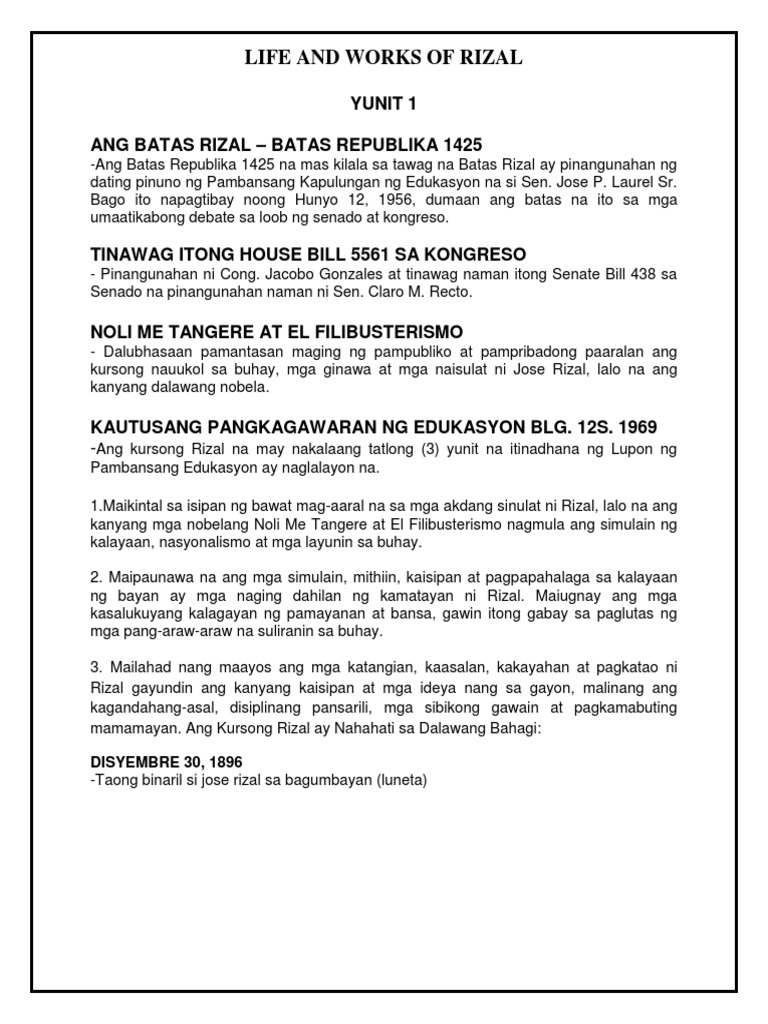 LIFE AND WORKS OF RIZAL

YUNIT 1

ANG BATAS RIZAL – BATAS REPUBLIKA 1425
-Ang Batas Republika 1425 na mas kilala sa tawag na Batas Rizal ay pinangunahan ng dating pinuno ng Pambansang Kapulungan ng Edukasyon na si Sen. Jose P. Laurel Sr. Bago ito napagtibay noong Hunyo 12, 1956, dumaan ang batas na ito sa mga umaatikabong debate sa loob ng senado at kongreso.

TINAWAG ITONG HOUSE BILL 5561 SA KONGRESO
- Pinangunahan ni Cong. Jacobo Gonzales at tinawag naman itong Senate Bill 438 sa Senado na pinangunahan naman ni Sen. Claro M. Recto.

NOLI ME TANGERE AT EL FILIBUSTERISMO
- Dalubhasaan pamantasan maging ng pampubliko at pampribadong paaralan ang kursong nauukol sa buhay, mga ginawa at mga naisulat ni Jose Rizal, lalo na ang kanyang dalawang nobela.

KAUTUSANG PANGKAGAWARAN NG EDUKASYON BLG. 12S. 1969
-Ang kursong Rizal na may nakalaang tatlong (3) yunit na itinadhana ng Lupon ng Pambansang Edukasyon ay naglalayon na.

1.Maikintal sa isipan ng bawat mag-aaral na sa mga akdang sinulat ni Rizal, lalo na ang kanyang mga nobelang Noli Me Tangere at El Filibusterismo nagmula ang simulain ng kalayaan, nasyonalismo at mga layunin sa buhay.

2. Maipaunawa na ang mga simulain, mithiin, kaisipan at pagpapahalaga sa kalayaan ng bayan ay mga naging dahilan ng kamatayan ni Rizal. Maiugnay ang mga kasalukuyang kalagayan ng pamayanan at bansa, gawin itong gabay sa paglutas ng mga pang-araw-araw na suliranin sa buhay.

3. Mailahad nang maayos ang mga katangian, kaasalan, kakayahan at pagkatao ni Rizal gayundin ang kanyang kaisipan at mga ideya nang sa gayon, malinang ang kagandahang-asal, disiplinang pansarili, mga sibikong gawain at pagkamabuting mamamayan. Ang Kursong Rizal ay Nahahati sa Dalawang Bahagi:

DISYEMBRE 30, 1896
-Taong binaril si jose rizal sa bagumbayan (luneta)